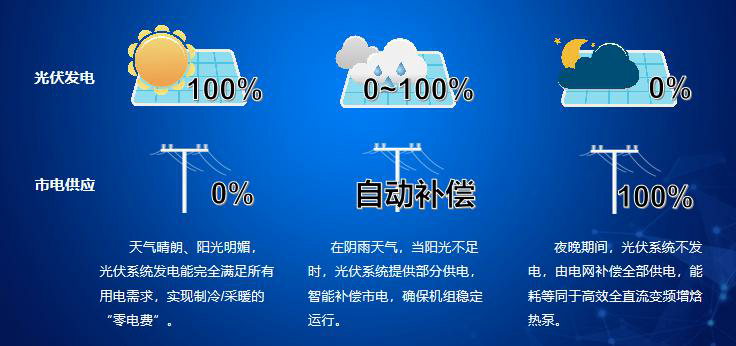 光伏发电

100%

0~100%

0%

市电供应

0%

自动补偿

100%

天气晴朗、阳光明媚，光伏系统发电能完全满足所有用电需求，实现制冷/采暖的“零电费”。

在阴雨天气，当阳光不足时，光伏系统提供部分供电，智能补偿市电，确保机组稳定运行。

夜晚期间，光伏系统不发电，由电网补偿全部供电，能耗等同于高效全直流变频增焓热泵。